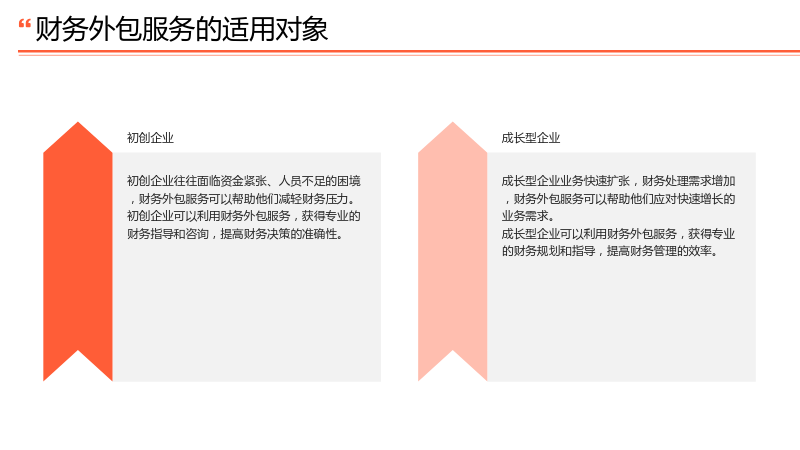 “财务外包服务的适用对象

初创企业

初创企业往往面临资金紧张、人员不足的困境，财务外包服务可以帮助他们减轻财务压力。
初创企业可以利用财务外包服务，获得专业的财务指导和咨询，提高财务决策的准确性。

成长型企业

成长型企业业务快速扩张，财务处理需求增加，财务外包服务可以帮助他们应对快速增长的业务需求。
成长型企业可以利用财务外包服务，获得专业的财务规划和指导，提高财务管理的效率。